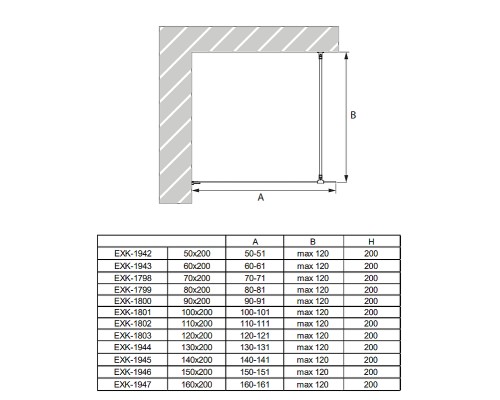 B

A

| | | A | B | H |
|---|---|---|---|---|
| EXK-1942 | 50x200 | 50-51 | max 120 | 200 |
| EXK-1943 | 60x200 | 60-61 | max 120 | 200 |
| EXK-1798 | 70x200 | 70-71 | max 120 | 200 |
| EXK-1799 | 80x200 | 80-81 | max 120 | 200 |
| EXK-1800 | 90x200 | 90-91 | max 120 | 200 |
| EXK-1801 | 100x200 | 100-101 | max 120 | 200 |
| EXK-1802 | 110x200 | 110-111 | max 120 | 200 |
| EXK-1803 | 120x200 | 120-121 | max 120 | 200 |
| EXK-1944 | 130x200 | 130-131 | max 120 | 200 |
| EXK-1945 | 140x200 | 140-141 | max 120 | 200 |
| EXK-1946 | 150x200 | 150-151 | max 120 | 200 |
| EXK-1947 | 160x200 | 160-161 | max 120 | 200 |